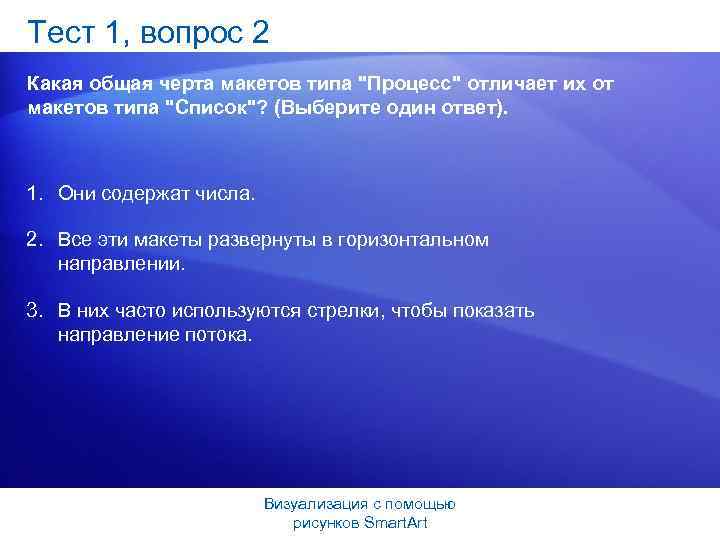 Тест 1, вопрос 2

Какая общая черта макетов типа "Процесс" отличает их от макетов типа "Список"? (Выберите один ответ).

1. Они содержат числа.

2. Все эти макеты развернуты в горизонтальном направлении.

3. В них часто используются стрелки, чтобы показать направление потока.

Визуализация с помощью рисунков SmartArt